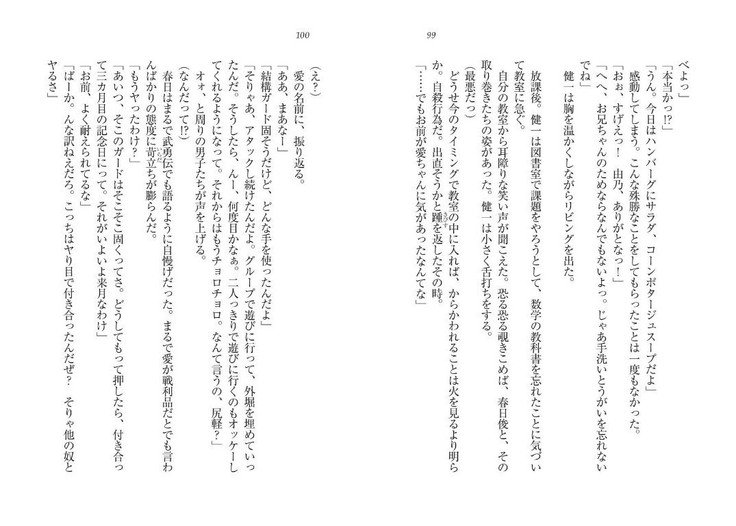 99

べよっ」
「本当かっ⁉」
「うん。今日はハンバーグにサラダ、コーンポタージュスープだよ」
感動してしまう。こんな殊勝なことをしてもらったことは一度もなかった。
「おぉ、すげえっ！　由乃、ありがとなっ！」
「へへ、お兄ちゃんのためならなんでもないよっ。じゃあ手洗いとうがいを忘れないでね」
健一は胸を温かくしながらリビングを出た。

放課後。健一は図書室で課題をやろうとして、数学の教科書を忘れたことに気づいて教室に急ぐ。
自分の教室から耳障りな笑い声が聞こえた。恐る恐る覗きこめば、春日俊と、その取り巻きたちの姿があった。健一は小さく舌打ちをする。
（最悪だっ）
どうせ今のタイミングで教室の中に入れば、からかわれることは火を見るより明らか。自殺行為だ。出直そうかと踵を返したその時。
「……でもお前が愛ちゃんに気があったなんてな」

100

（え？）
愛の名前に、振り返る。
「ああ、まあなー」
「結構ガード固そうだけど、どんな手を使ったんだよ」
「そりゃあ、アタックし続けたんだよ。グループで遊びに行って、外堀を埋めていったんだ。そうしたら、んー、何度目かなぁ。二人っきりで遊びに行くのもオッケーしてくれるようになって。それからはもうチョロチョロ。なんて言うの、尻軽？」
オォ、と周りの男子たちが声を上げる。
（なんだって⁉）
春日はまるで武勇伝でも語るように自慢げだった。まるで愛が戦利品だとでも言わんばかりの態度に苛立ちが膨らんだ。
「もうヤったわけ？」
「あいつ、そこのガードはそこそこ固くってさ。どうしてもって押したら、付き合って三カ月目の記念日にって。それがいよいよ来月なわけ」
「お前、よく耐えられてるな」
「ばーか。んな訳ねえだろ。こっちはヤリ目で付き合ったんだぜ？　そりゃ他の奴とヤるさ」